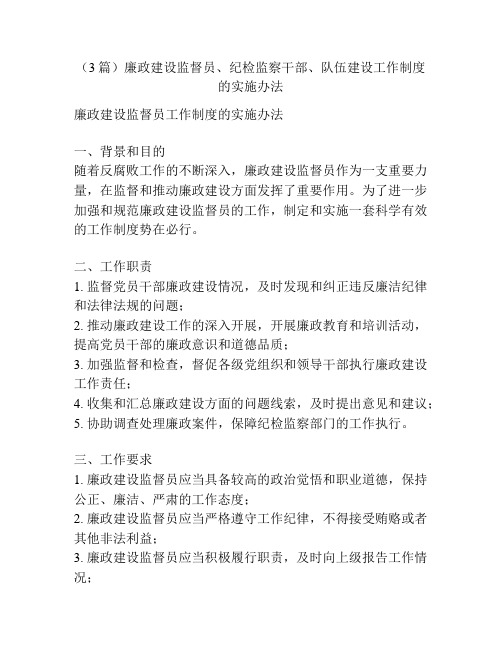 （3 篇）廉政建设监督员、纪检监察干部、队伍建设工作制度的实施办法

廉政建设监督员工作制度的实施办法

一、背景和目的
随着反腐败工作的不断深入，廉政建设监督员作为一支重要力量，在监督和推动廉政建设方面发挥了重要作用。为了进一步加强和规范廉政建设监督员的工作，制定和实施一套科学有效的工作制度势在必行。

二、工作职责
1. 监督党员干部廉政建设情况，及时发现和纠正违反廉洁纪律和法律法规的问题；
2. 推动廉政建设工作的深入开展，开展廉政教育和培训活动，提高党员干部的廉政意识和道德品质；
3. 加强监督和检查，督促各级党组织和领导干部执行廉政建设工作责任；
4. 收集和汇总廉政建设方面的问题线索，及时提出意见和建议；
5. 协助调查处理廉政案件，保障纪检监察部门的工作执行。

三、工作要求
1. 廉政建设监督员应当具备较高的政治觉悟和职业道德，保持公正、廉洁、严肃的工作态度；
2. 廉政建设监督员应当严格遵守工作纪律，不得接受贿赂或者其他非法利益；
3. 廉政建设监督员应当积极履行职责，及时向上级报告工作情况；